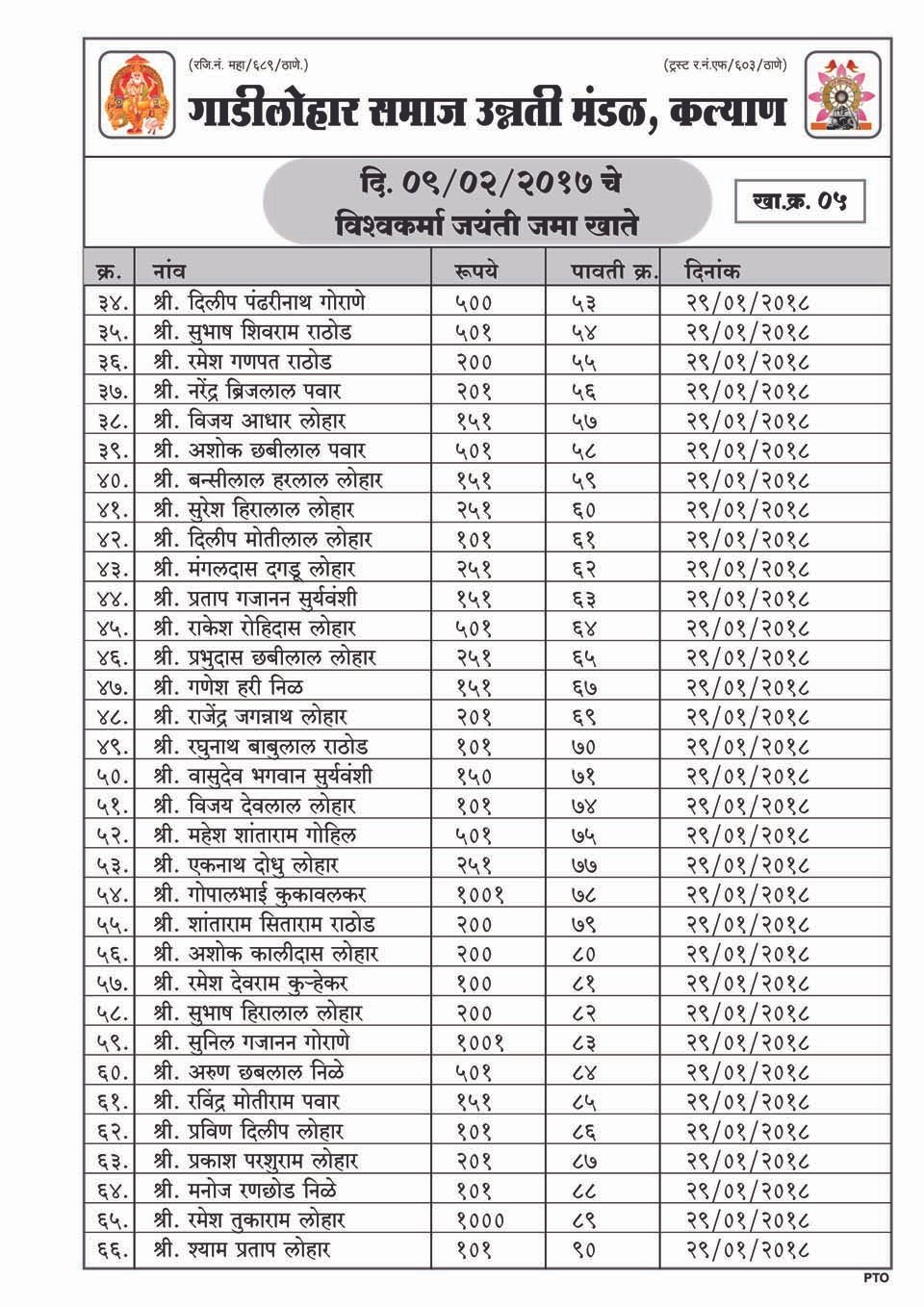 (रजि.नं. महा/६८९/ठाणे.)

(ट्रस्ट र.नं.एफ/६०३/ठाणे)

गाडीलोहार समाज उन्नती मंडळ, कल्याण

दि. ०९/०२/२०१७ चे
विश्वकर्मा जयंती जमा खाते

खा.क्र. ०५

| क्र. | नांव | रूपये | पावती क्र. | दिनांक |
|---|---|---|---|---|
| ३४. | श्री. दिलीप पंढरीनाथ गोराणे | ५०० | ५३ | २९/०१/२०१८ |
| ३५. | श्री. सुभाष शिवराम राठोड | ५०१ | ५४ | २९/०१/२०१८ |
| ३६. | श्री. रमेश गणपत राठोड | २०० | ५५ | २९/०१/२०१८ |
| ३७. | श्री. नरेंद्र ब्रिजलाल पवार | २०१ | ५६ | २९/०१/२०१८ |
| ३८. | श्री. विजय आधार लोहार | १५१ | ५७ | २९/०१/२०१८ |
| ३९. | श्री. अशोक छबीलाल पवार | ५०१ | ५८ | २९/०१/२०१८ |
| ४०. | श्री. बन्सीलाल हरलाल लोहार | १५१ | ५९ | २९/०१/२०१८ |
| ४१. | श्री. सुरेश हिरालाल लोहार | २५१ | ६० | २९/०१/२०१८ |
| ४२. | श्री. दिलीप मोतीलाल लोहार | १०१ | ६१ | २९/०१/२०१८ |
| ४३. | श्री. मंगलदास दगडू लोहार | २५१ | ६२ | २९/०१/२०१८ |
| ४४. | श्री. प्रताप गजानन सुर्यवंशी | १५१ | ६३ | २९/०१/२०१८ |
| ४५. | श्री. राकेश रोहिदास लोहार | ५०१ | ६४ | २९/०१/२०१८ |
| ४६. | श्री. प्रभुदास छबीलाल लोहार | २५१ | ६५ | २९/०१/२०१८ |
| ४७. | श्री. गणेश हरी निळ | १५१ | ६७ | २९/०१/२०१८ |
| ४८. | श्री. राजेंद्र जगन्नाथ लोहार | २०१ | ६९ | २९/०१/२०१८ |
| ४९. | श्री. रघुनाथ बाबुलाल राठोड | १०१ | ७० | २९/०१/२०१८ |
| ५०. | श्री. वासुदेव भगवान सुर्यवंशी | १५० | ७१ | २९/०१/२०१८ |
| ५१. | श्री. विजय देवलाल लोहार | १०१ | ७४ | २९/०१/२०१८ |
| ५२. | श्री. महेश शांताराम गोहिल | ५०१ | ७५ | २९/०१/२०१८ |
| ५३. | श्री. एकनाथ दोधु लोहार | २५१ | ७७ | २९/०१/२०१८ |
| ५४. | श्री. गोपालभाई कुकावलकर | १००१ | ७८ | २९/०१/२०१८ |
| ५५. | श्री. शांताराम सिताराम राठोड | २०० | ७९ | २९/०१/२०१८ |
| ५६. | श्री. अशोक कालीदास लोहार | २०० | ८० | २९/०१/२०१८ |
| ५७. | श्री. रमेश देवराम कुऱ्हेकर | १०० | ८१ | २९/०१/२०१८ |
| ५८. | श्री. सुभाष हिरालाल लोहार | २०० | ८२ | २९/०१/२०१८ |
| ५९. | श्री. सुनिल गजानन गोराणे | १००१ | ८३ | २९/०१/२०१८ |
| ६०. | श्री. अरुण छबलाल निळे | ५०१ | ८४ | २९/०१/२०१८ |
| ६१. | श्री. रविंद्र मोतीराम पवार | १५१ | ८५ | २९/०१/२०१८ |
| ६२. | श्री. प्रविण दिलीप लोहार | १०१ | ८६ | २९/०१/२०१८ |
| ६३. | श्री. प्रकाश परशुराम लोहार | २०१ | ८७ | २९/०१/२०१८ |
| ६४. | श्री. मनोज रणछोड निळे | १०१ | ८८ | २९/०१/२०१८ |
| ६५. | श्री. रमेश तुकाराम लोहार | १००० | ८९ | २९/०१/२०१८ |
| ६६. | श्री. श्याम प्रताप लोहार | १०१ | ९० | २९/०१/२०१८ |

PTO